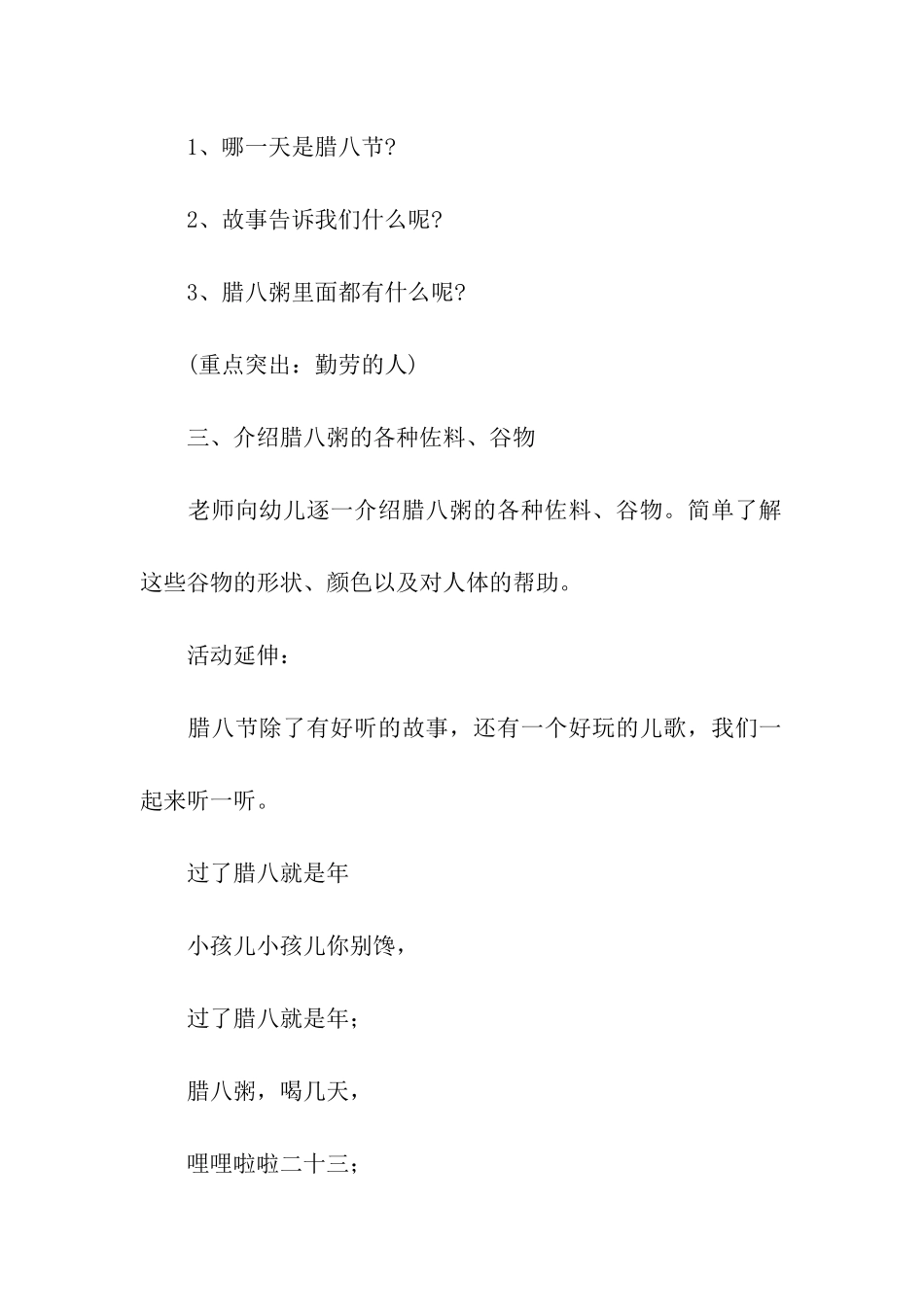 1、哪一天是腊八节?

2、故事告诉我们什么呢?

3、腊八粥里面都有什么呢?

(重点突出：勤劳的人)

三、介绍腊八粥的各种佐料、谷物

老师向幼儿逐一介绍腊八粥的各种佐料、谷物。简单了解这些谷物的形状、颜色以及对人体的帮助。

活动延伸：

腊八节除了有好听的故事，还有一个好玩的儿歌，我们一起来听一听。

过了腊八就是年

小孩儿小孩儿你别馋，

过了腊八就是年；

腊八粥，喝几天，

哩哩啦啦二十三；